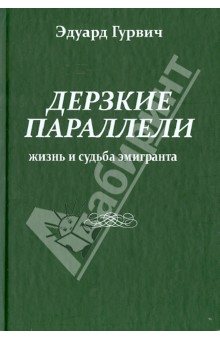 Эдуард Гурвич

ДЕРЗКИЕ ПАРАЛЛЕЛИ

жизнь и судьба эмигранта

Лабиринт